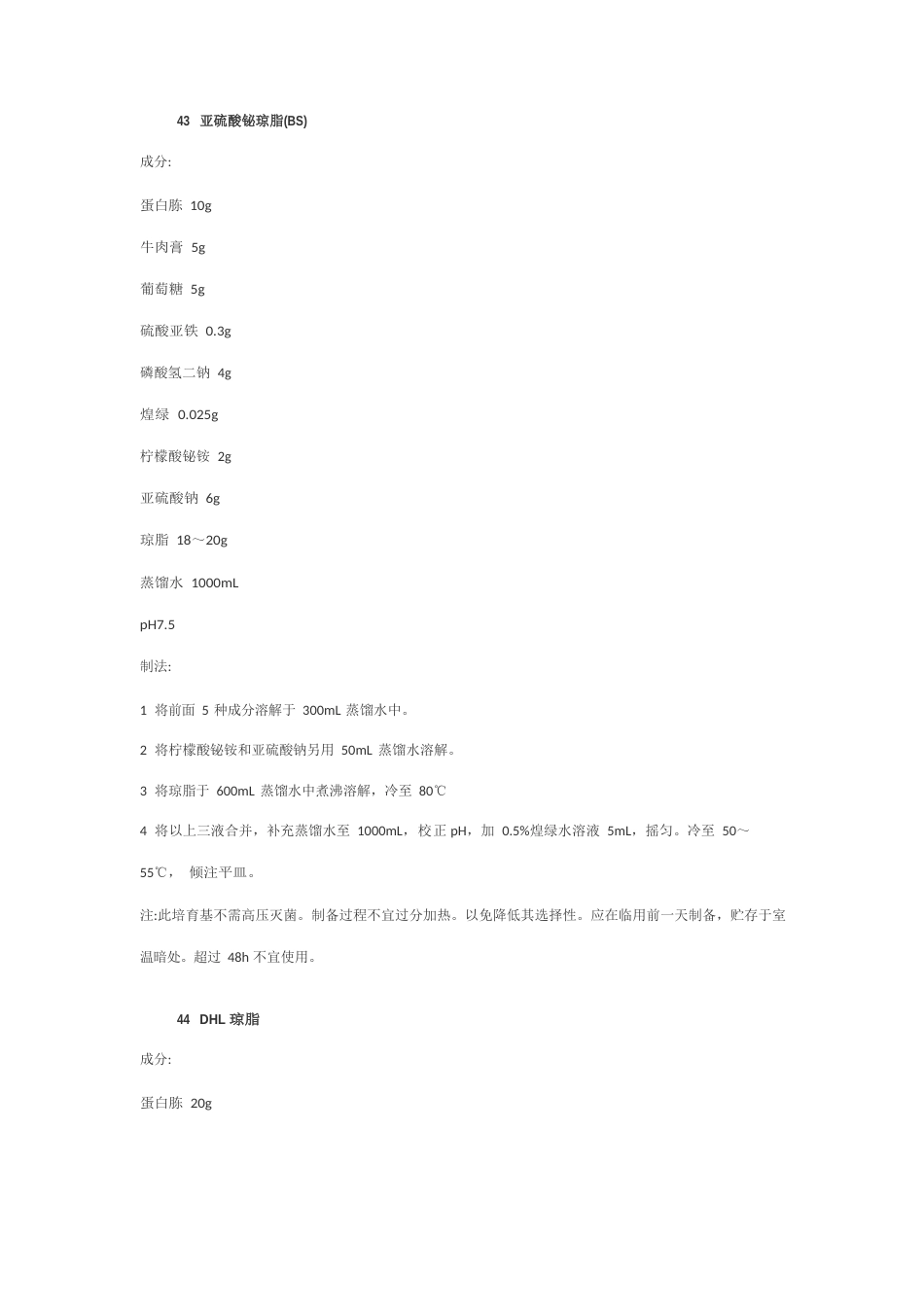 43 亚硫酸铋琼脂(BS)

成分:

蛋白胨 10g

牛肉膏 5g

葡萄糖 5g

硫酸亚铁 0.3g

磷酸氢二钠 4g

煌绿 0.025g

柠檬酸铋铵 2g

亚硫酸钠 6g

琼脂 18～20g

蒸馏水 1000mL

pH7.5

制法:

1 将前面 5 种成分溶解于 300mL 蒸馏水中。

2 将柠檬酸铋铵和亚硫酸钠另用 50mL 蒸馏水溶解。

3 将琼脂于 600mL 蒸馏水中煮沸溶解，冷至 80℃

4 将以上三液合并，补充蒸馏水至 1000mL，校正 pH，加 0.5%煌绿水溶液 5mL，摇匀。冷至 50～55℃， 倾注平皿。

注:此培育基不需高压灭菌。制备过程不宜过分加热。以免降低其选择性。应在临用前一天制备，贮存于室温暗处。超过 48h 不宜使用。

44 DHL 琼脂

成分:

蛋白胨 20g